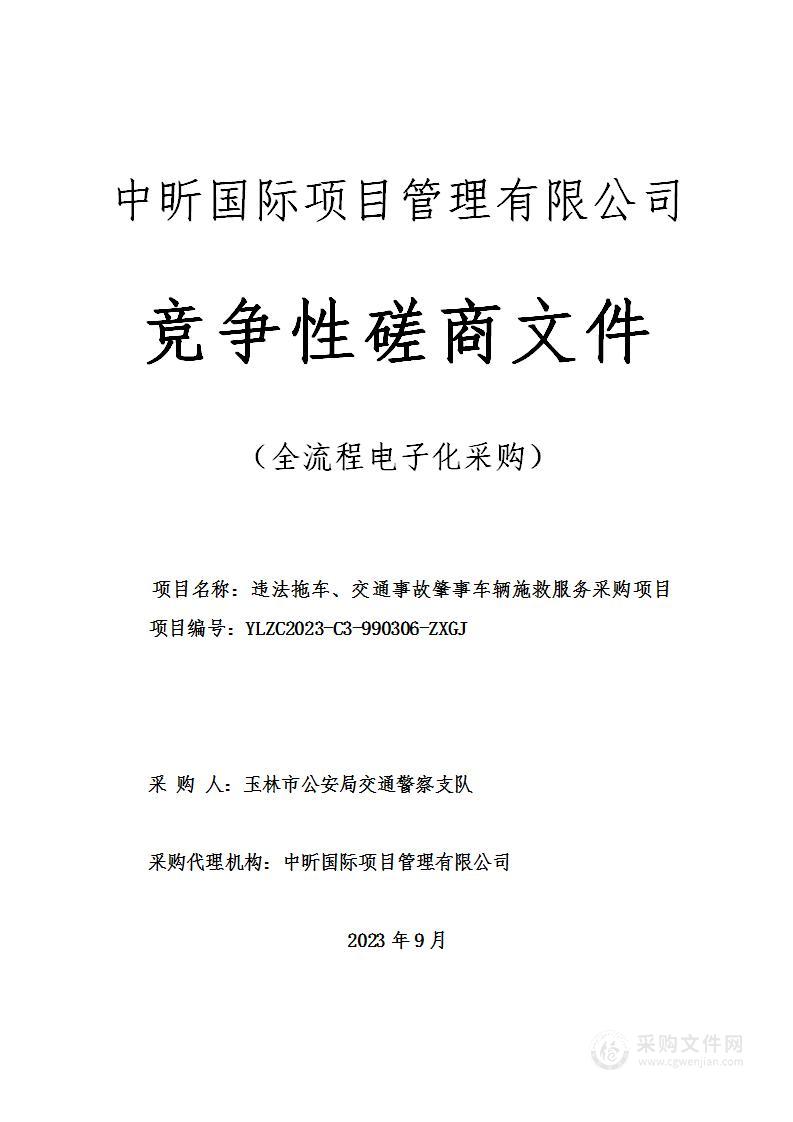 中昕国际项目管理有限公司

竞争性磋商文件

（全流程电子化采购）

项目名称：违法拖车、交通事故肇事车辆施救服务采购项目

项目编号：YLZC2023-C3-990306-ZXGJ

采 购 人：玉林市公安局交通警察支队

采购代理机构：中昕国际项目管理有限公司

2023 年 9 月

采购文件网
www.cgwenjian.com